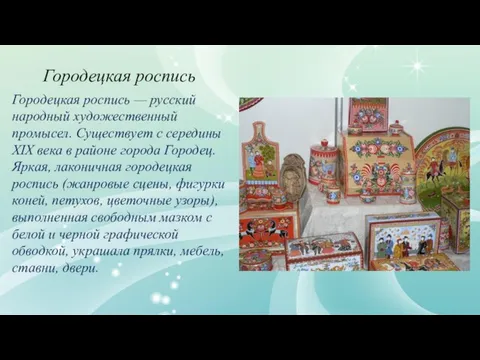 Городецкая роспись

Городецкая роспись — русский народный художественный промысел. Существует с середины XIX века в районе города Городец. Яркая, лаконичная городецкая роспись (жанровые сцены, фигурки коней, петухов, цветочные узоры), выполненная свободным мазком с белой и черной графической обводкой, украшала прялки, мебель, ставни, двери.